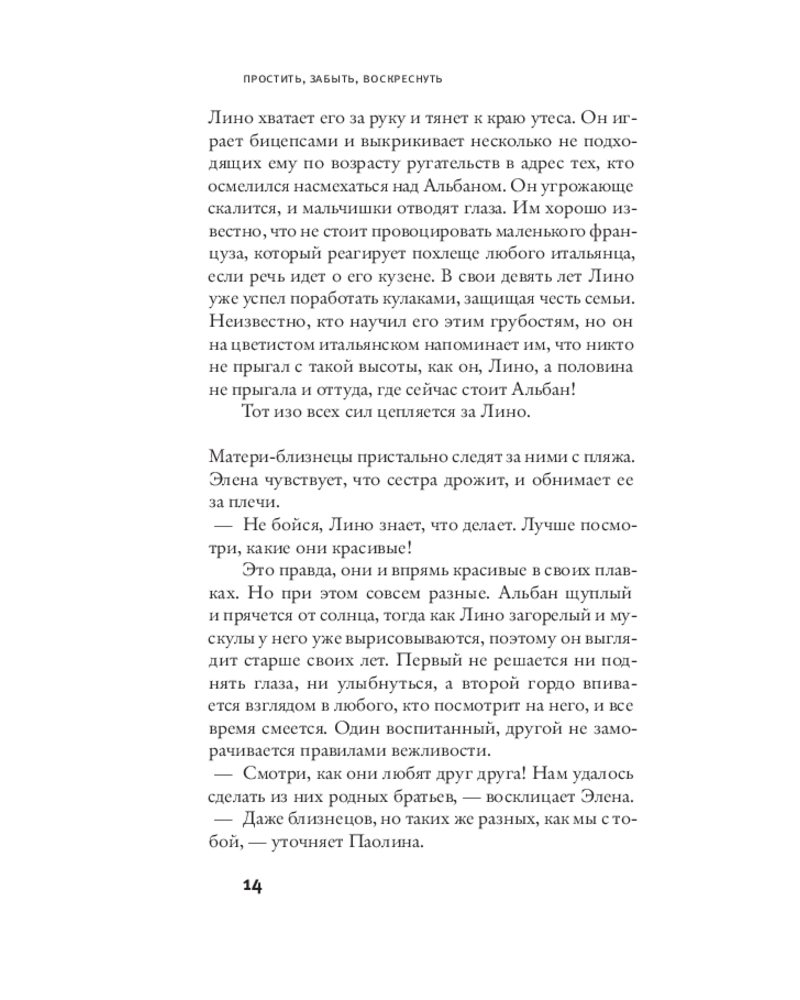 ПРОСТИТЬ, ЗАБЫТЬ, ВОСКРЕСНУТЬ

Лино хватает его за руку и тянет к краю утеса. Он играет бицепсами и выкрикивает несколько не подходящих ему по возрасту ругательств в адрес тех, кто осмелился насмехаться над Альбаном. Он угрожающе скалится, и мальчишки отводят глаза. Им хорошо известно, что не стоит провоцировать маленького француза, который реагирует похлеще любого итальянца, если речь идет о его кузене. В свои девять лет Лино уже успел поработать кулаками, защищая честь семьи. Неизвестно, кто научил его этим грубостям, но он на цветистом итальянском напоминает им, что никто не прыгал с такой высоты, как он, Лино, а половина не прыгала и оттуда, где сейчас стоит Альбан!

Тот изо всех сил цепляется за Лино.

Матери-близнецы пристально следят за ними с пляжа. Элена чувствует, что сестра дрожит, и обнимает ее за плечи.

— Не бойся, Лино знает, что делает. Лучше посмотри, какие они красивые!

Это правда, они и впрямь красивые в своих плавках. Но при этом совсем разные. Альбан щуплый и прячется от солнца, тогда как Лино загорелый и мускулы у него уже вырисовываются, поэтому он выглядит старше своих лет. Первый не решается ни поднять глаза, ни улыбнуться, а второй гордо впивается взглядом в любого, кто посмотрит на него, и все время смеется. Один воспитанный, другой не заморачивается правилами вежливости.

— Смотри, как они любят друг друга! Нам удалось сделать из них родных братьев, — восклицает Элена.

— Даже близнецов, но таких же разных, как мы с тобой, — уточняет Паолина.

14